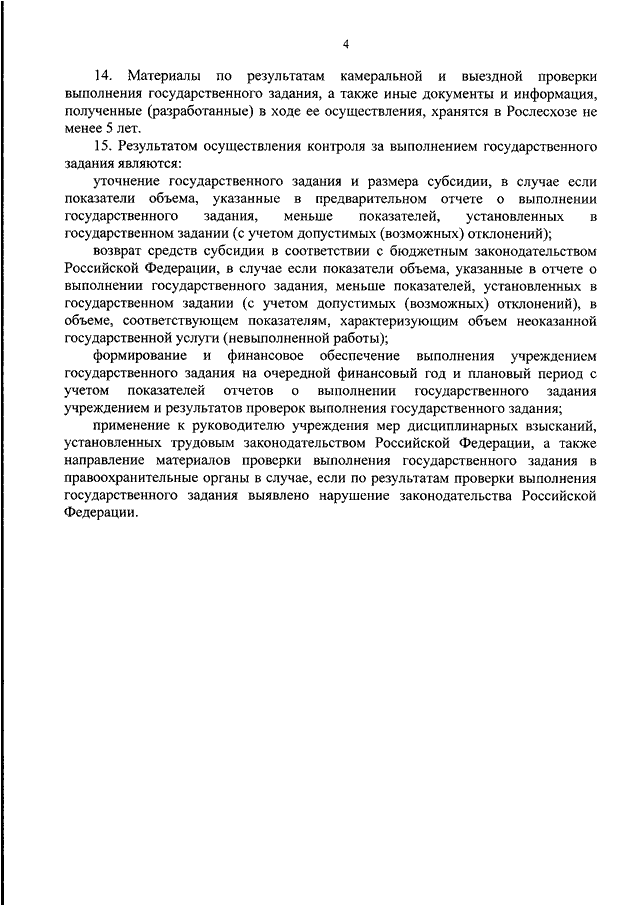 4

14. Материалы по результатам камеральной и выездной проверки выполнения государственного задания, а также иные документы и информация, полученные (разработанные) в ходе ее осуществления, хранятся в Рослесхозе не менее 5 лет.

15. Результатом осуществления контроля за выполнением государственного задания являются:

уточнение государственного задания и размера субсидии, в случае если показатели объема, указанные в предварительном отчете о выполнении государственного задания, меньше показателей, установленных в государственном задании (с учетом допустимых (возможных) отклонений);

возврат средств субсидии в соответствии с бюджетным законодательством Российской Федерации, в случае если показатели объема, указанные в отчете о выполнении государственного задания, меньше показателей, установленных в государственном задании (с учетом допустимых (возможных) отклонений), в объеме, соответствующем показателям, характеризующим объем неоказанной государственной услуги (невыполненной работы);

формирование и финансовое обеспечение выполнения учреждением государственного задания на очередной финансовый год и плановый период с учетом показателей отчетов о выполнении государственного задания учреждением и результатов проверок выполнения государственного задания;

применение к руководителю учреждения мер дисциплинарных взысканий, установленных трудовым законодательством Российской Федерации, а также направление материалов проверки выполнения государственного задания в правоохранительные органы в случае, если по результатам проверки выполнения государственного задания выявлено нарушение законодательства Российской Федерации.